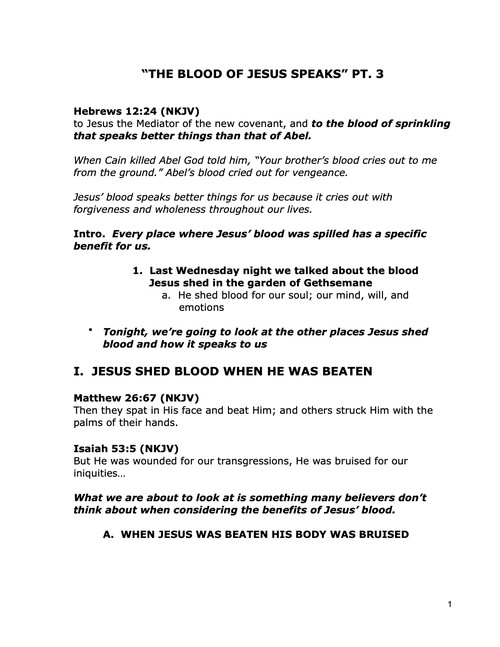 "THE BLOOD OF JESUS SPEAKS" PT. 3

Hebrews 12:24 (NKJV)
to Jesus the Mediator of the new covenant, and to the blood of sprinkling that speaks better things than that of Abel.

When Cain killed Abel God told him, "Your brother's blood cries out to me from the ground." Abel's blood cried out for vengeance.

Jesus' blood speaks better things for us because it cries out with forgiveness and wholeness throughout our lives.

Intro. Every place where Jesus' blood was spilled has a specific benefit for us.

1. Last Wednesday night we talked about the blood Jesus shed in the garden of Gethsemane
a. He shed blood for our soul; our mind, will, and emotions

• Tonight, we're going to look at the other places Jesus shed blood and how it speaks to us

I. JESUS SHED BLOOD WHEN HE WAS BEATEN

Matthew 26:67 (NKJV)
Then they spat in His face and beat Him; and others struck Him with the palms of their hands.

Isaiah 53:5 (NKJV)
But He was wounded for our transgressions, He was bruised for our iniquities…

What we are about to look at is something many believers don't think about when considering the benefits of Jesus' blood.

A. WHEN JESUS WAS BEATEN HIS BODY WAS BRUISED

1